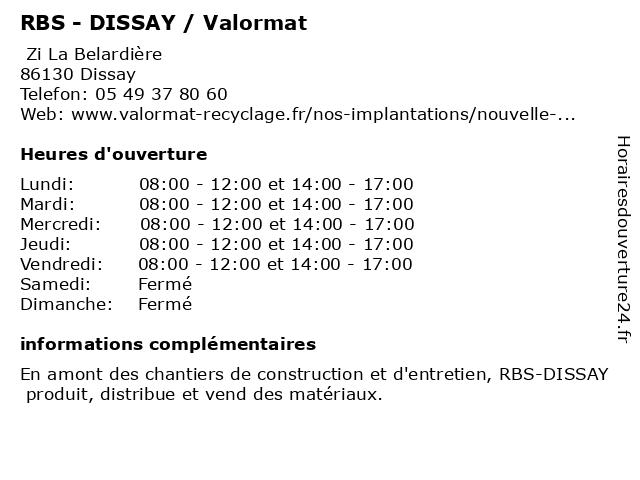 RBS - DISSAY / Valormat

Zi La Belardière
86130 Dissay
Telefon: 05 49 37 80 60
Web: www.valormat-recyclage.fr/nos-implantations/nouvelle-...

Heures d'ouverture

| | |
|---|---|
| Lundi: | 08:00 - 12:00 et 14:00 - 17:00 |
| Mardi: | 08:00 - 12:00 et 14:00 - 17:00 |
| Mercredi: | 08:00 - 12:00 et 14:00 - 17:00 |
| Jeudi: | 08:00 - 12:00 et 14:00 - 17:00 |
| Vendredi: | 08:00 - 12:00 et 14:00 - 17:00 |
| Samedi: | Fermé |
| Dimanche: | Fermé |

informations complémentaires

En amont des chantiers de construction et d'entretien, RBS-DISSAY produit, distribue et vend des matériaux.

Horairesdouverture24.fr